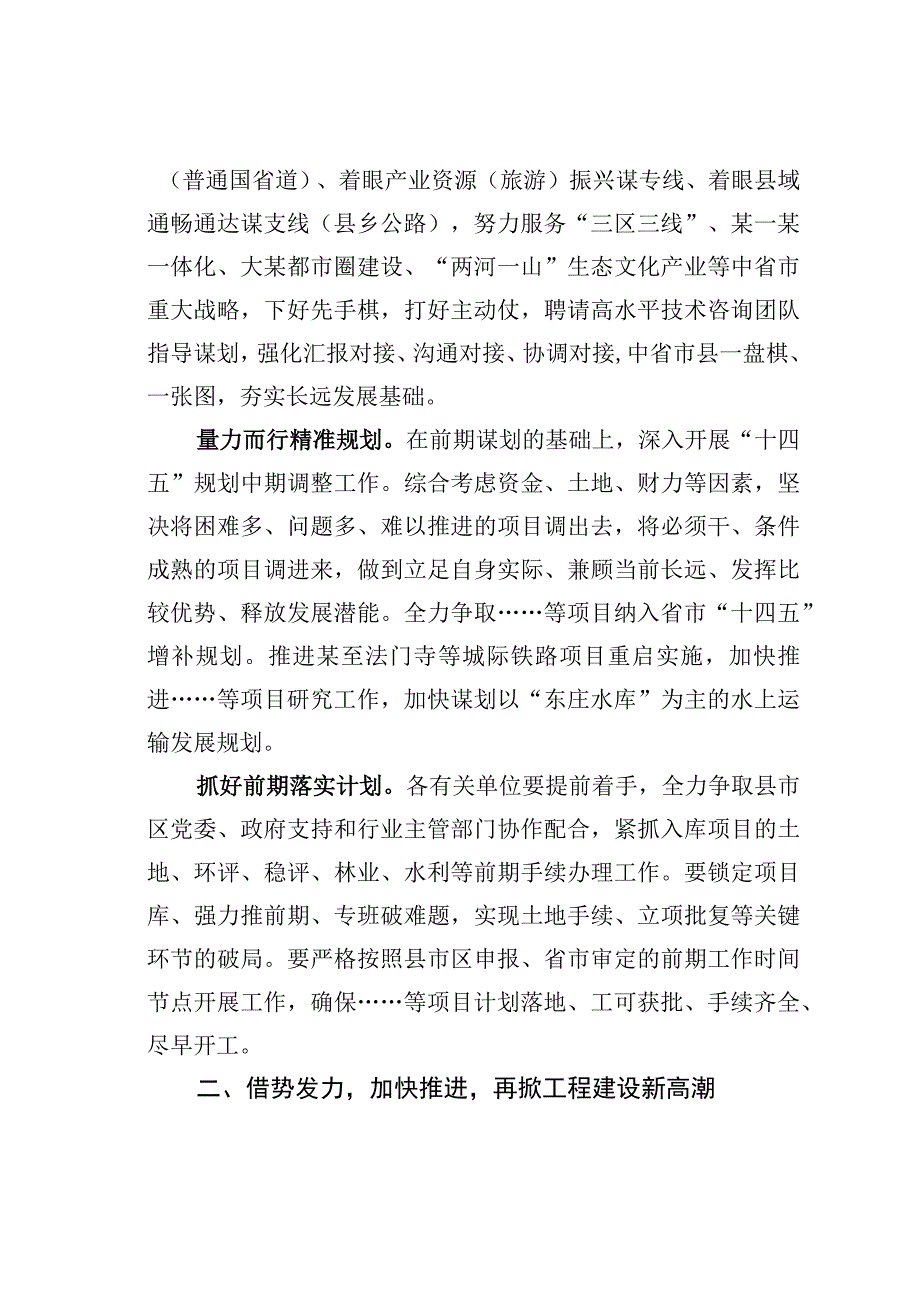 （普通国省道）、着眼产业资源（旅游）振兴谋专线、着眼县域通畅通达谋支线（县乡公路），努力服务“三区三线”、某一某一体化、大某都市圈建设、“两河一山”生态文化产业等中省市重大战略，下好先手棋，打好主动仗，聘请高水平技术咨询团队指导谋划，强化汇报对接、沟通对接、协调对接，中省市县一盘棋、一张图，夯实长远发展基础。

量力而行精准规划。在前期谋划的基础上，深入开展“十四五”规划中期调整工作。综合考虑资金、土地、财力等因素，坚决将困难多、问题多、难以推进的项目调出去，将必须干、条件成熟的项目调进来，做到立足自身实际、兼顾当前长远、发挥比较优势、释放发展潜能。全力争取……等项目纳入省市“十四五”增补规划。推进某至法门寺等城际铁路项目重启实施，加快推进……等项目研究工作，加快谋划以“东庄水库”为主的水上运输发展规划。

抓好前期落实计划。各有关单位要提前着手，全力争取县市区党委、政府支持和行业主管部门协作配合，紧抓入库项目的土地、环评、稳评、林业、水利等前期手续办理工作。要锁定项目库、强力推前期、专班破难题，实现土地手续、立项批复等关键环节的破局。要严格按照县市区申报、省市审定的前期工作时间节点开展工作，确保……等项目计划落地、工可获批、手续齐全、尽早开工。

二、借势发力，加快推进，再掀工程建设新高潮